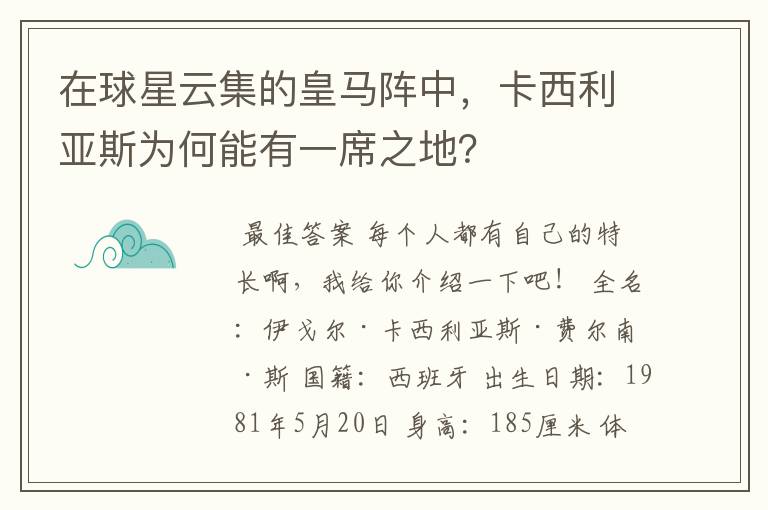 在球星云集的皇马阵中，卡西利亚斯为何能有一席之地?

最佳答案 每个人都有自己的特长啊，我给你介绍一下吧！ 全名：伊戈尔·卡西利亚斯·费尔南·斯 国籍：西班牙 出生日期：1981年5月20日 身高：185厘米 体